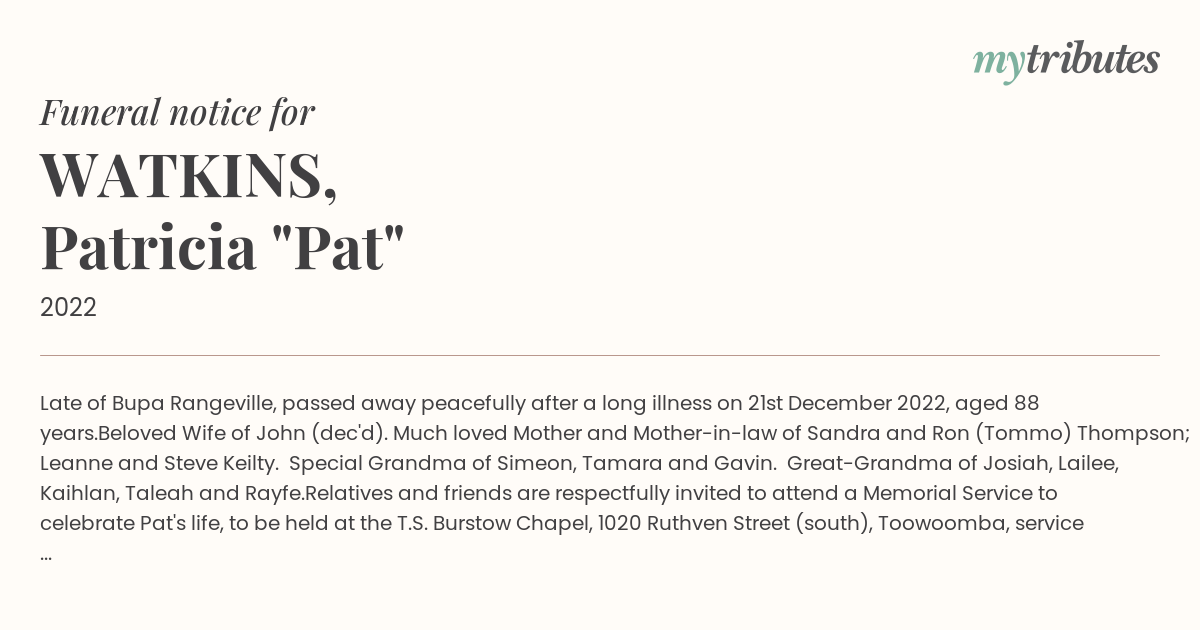 mytributes

Funeral notice for

WATKINS, Patricia "Pat"

2022

Late of Bupa Rangeville, passed away peacefully after a long illness on 21st December 2022, aged 88 years.Beloved Wife of John (dec'd). Much loved Mother and Mother-in-law of Sandra and Ron (Tommo) Thompson; Leanne and Steve Keilty. Special Grandma of Simeon, Tamara and Gavin. Great-Grandma of Josiah, Lailee, Kaihlan, Taleah and Rayfe.Relatives and friends are respectfully invited to attend a Memorial Service to celebrate Pat's life, to be held at the T.S. Burstow Chapel, 1020 Ruthven Street (south), Toowoomba, service ...